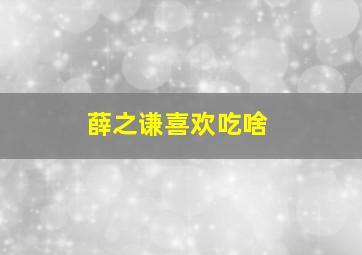 薛之谦喜欢吃啥